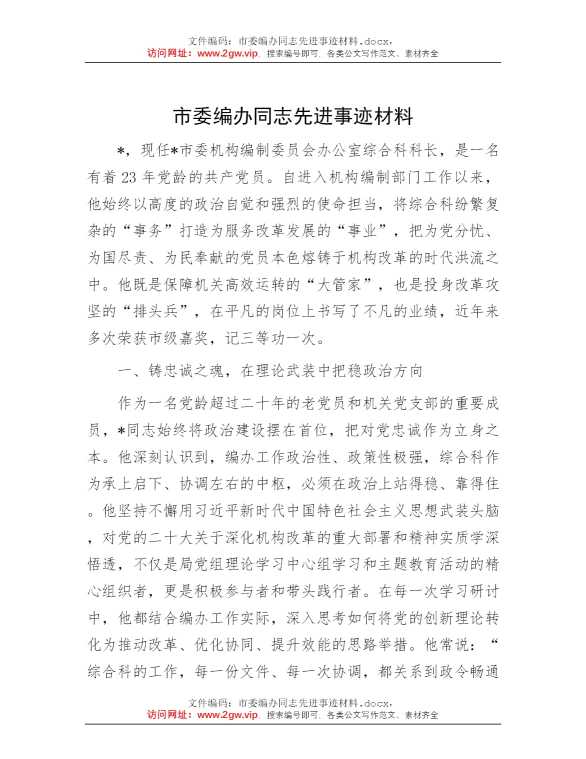 文件编码：市委编办同志先进事迹材料.docx，
访问网址：www.2gw.vip 搜索编号即可，各类公文写作范文、素材齐全

市委编办同志先进事迹材料

*，现任*市委机构编制委员会办公室综合科科长，是一名有着23年党龄的共产党员。自进入机构编制部门工作以来，他始终以高度的政治自觉和强烈的使命担当，将综合科纷繁复杂的“事务”打造为服务改革发展的“事业”，把为党分忧、为国尽责、为民奉献的党员本色熔铸于机构改革的时代洪流之中。他既是保障机关高效运转的“大管家”，也是投身改革攻坚的“排头兵”，在平凡的岗位上书写了不凡的业绩，近年来多次荣获市级嘉奖，记三等功一次。

一、铸忠诚之魂，在理论武装中把稳政治方向

作为一名党龄超过二十年的老党员和机关党支部的重要成员，*同志始终将政治建设摆在首位，把对党忠诚作为立身之本。他深刻认识到，编办工作政治性、政策性极强，综合科作为承上启下、协调左右的中枢，必须在政治上站得稳、靠得住。他坚持不懈用习近平新时代中国特色社会主义思想武装头脑，对党的二十大关于深化机构改革的重大部署和精神实质学深悟透，不仅是局党组理论学习中心组学习和主题教育活动的精心组织者，更是积极参与者和带头践行者。在每一次学习研讨中，他都结合编办工作实际，深入思考如何将党的创新理论转化为推动改革、优化协同、提升效能的思路举措。他常说：“综合科的工作，每一份文件、每一次协调，都关系到政令畅通

文件编码：市委编办同志先进事迹材料.docx，
访问网址：www.2gw.vip 搜索编号即可，各类公文写作范文、素材齐全